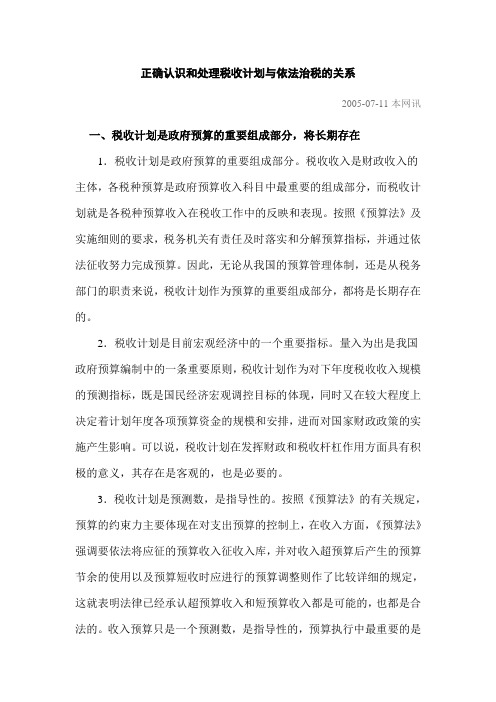 正确认识和处理税收计划与依法治税的关系

2005-07-11 本网讯

一、税收计划是政府预算的重要组成部分，将长期存在

1．税收计划是政府预算的重要组成部分。税收收入是财政收入的主体，各税种预算是政府预算收入科目中最重要的组成部分，而税收计划就是各税种预算收入在税收工作中的反映和表现。按照《预算法》及实施细则的要求，税务机关有责任及时落实和分解预算指标，并通过依法征收努力完成预算。因此，无论从我国的预算管理体制，还是从税务部门的职责来说，税收计划作为预算的重要组成部分，都将是长期存在的。

2．税收计划是目前宏观经济中的一个重要指标。量入为出是我国政府预算编制中的一条重要原则，税收计划作为对下年度税收收入规模的预测指标，既是国民经济宏观调控目标的体现，同时又在较大程度上决定着计划年度各项预算资金的规模和安排，进而对国家财政政策的实施产生影响。可以说，税收计划在发挥财政和税收杆杠作用方面具有积极的意义，其存在是客观的，也是必要的。

3．税收计划是预测数，是指导性的。按照《预算法》的有关规定，预算的约束力主要体现在对支出预算的控制上，在收入方面，《预算法》强调要依法将应征的预算收入征收入库，并对收入超预算后产生的预算节余的使用以及预算短收时应进行的预算调整则作了比较详细的规定，这就表明法律已经承认超预算收入和短预算收入都是可能的，也都是合法的。收入预算只是一个预测数，是指导性的，预算执行中最重要的是